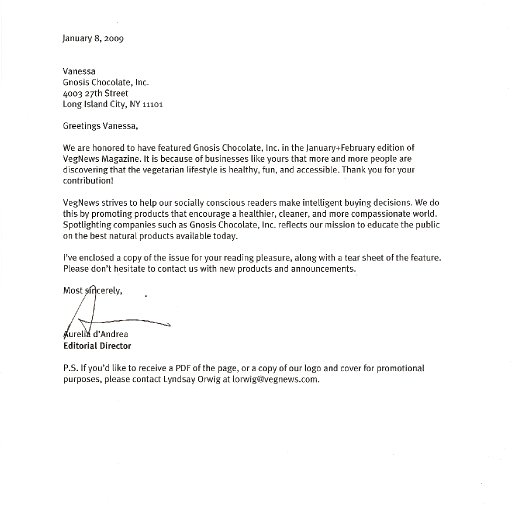 January 8, 2009

Vanessa
Gnosis Chocolate, Inc.
4003 27th Street
Long Island City, NY 11101

Greetings Vanessa,

We are honored to have featured Gnosis Chocolate, Inc. in the January+February edition of VegNews Magazine. It is because of businesses like yours that more and more people are discovering that the vegetarian lifestyle is healthy, fun, and accessible. Thank you for your contribution!

VegNews strives to help our socially conscious readers make intelligent buying decisions. We do this by promoting products that encourage a healthier, cleaner, and more compassionate world. Spotlighting companies such as Gnosis Chocolate, Inc. reflects our mission to educate the public on the best natural products available today.

I've enclosed a copy of the issue for your reading pleasure, along with a tear sheet of the feature. Please don't hesitate to contact us with new products and announcements.

Most sincerely,

Aurelia d'Andrea
Editorial Director

P.S. If you'd like to receive a PDF of the page, or a copy of our logo and cover for promotional purposes, please contact Lyndsay Orwig at lorwig@vegnews.com.